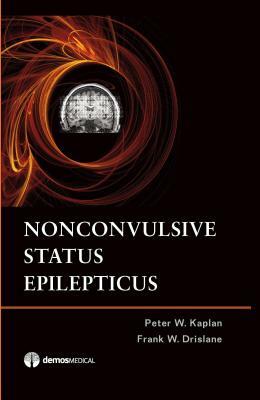 NONCONVULSIVE STATUS EPILEPTICUS

Peter W. Kaplan
Frank W. Drislane

demosMEDICAL